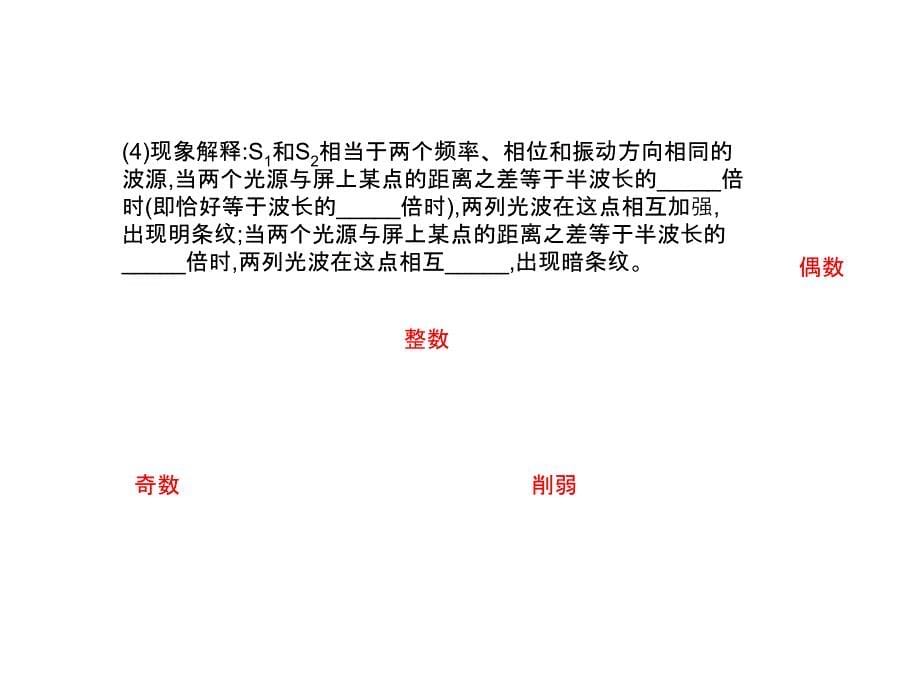 (4)现象解释:$S_1$和$S_2$相当于两个频率、相位和振动方向相同的波源,当两个光源与屏上某点的距离之差等于半波长的_____倍时(即恰好等于波长的_____倍时),两列光波在这点相互加强,出现明条纹;当两个光源与屏上某点的距离之差等于半波长的_____倍时,两列光波在这点相互_____,出现暗条纹。

偶数

整数

奇数

削弱